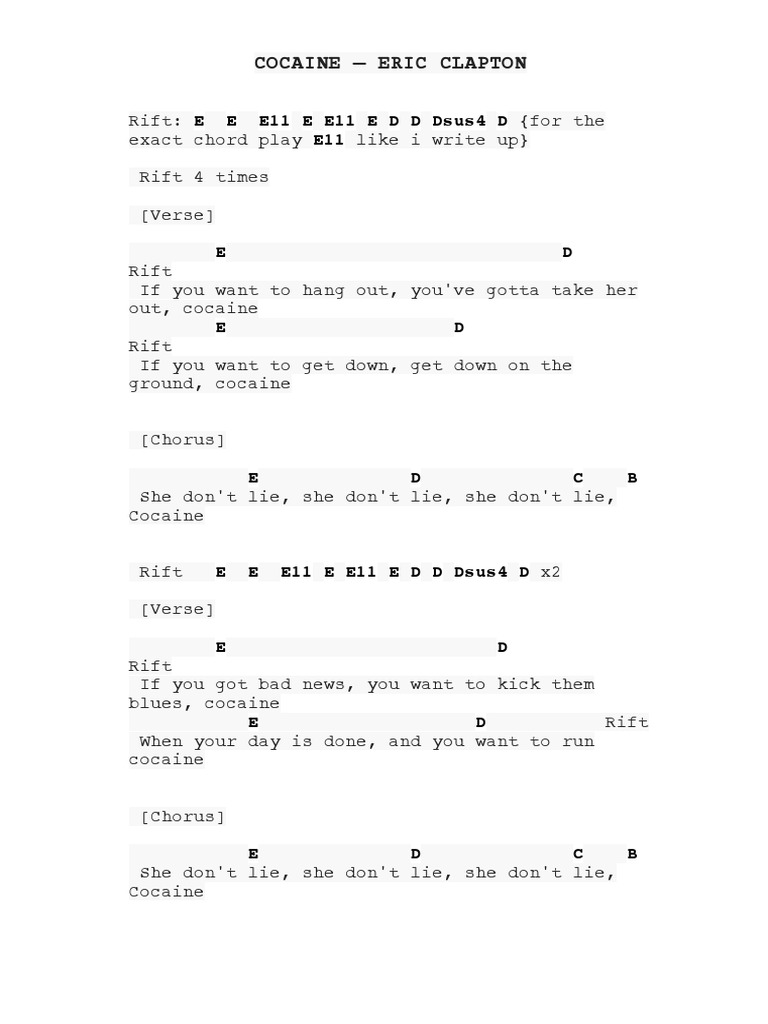 COCAINE — ERIC CLAPTON

Rift: E E E11 E E11 E D D Dsus4 D {for the exact chord play E11 like i write up}

Rift 4 times

[Verse]

E D
Rift
If you want to hang out, you've gotta take her out, cocaine
E D
Rift
If you want to get down, get down on the ground, cocaine

[Chorus]

E D C B
She don't lie, she don't lie, she don't lie,
Cocaine

Rift E E E11 E E11 E D D Dsus4 D x2

[Verse]

E D
Rift
If you got bad news, you want to kick them blues, cocaine
E D Rift
When your day is done, and you want to run cocaine

[Chorus]

E D C B
She don't lie, she don't lie, she don't lie,
Cocaine